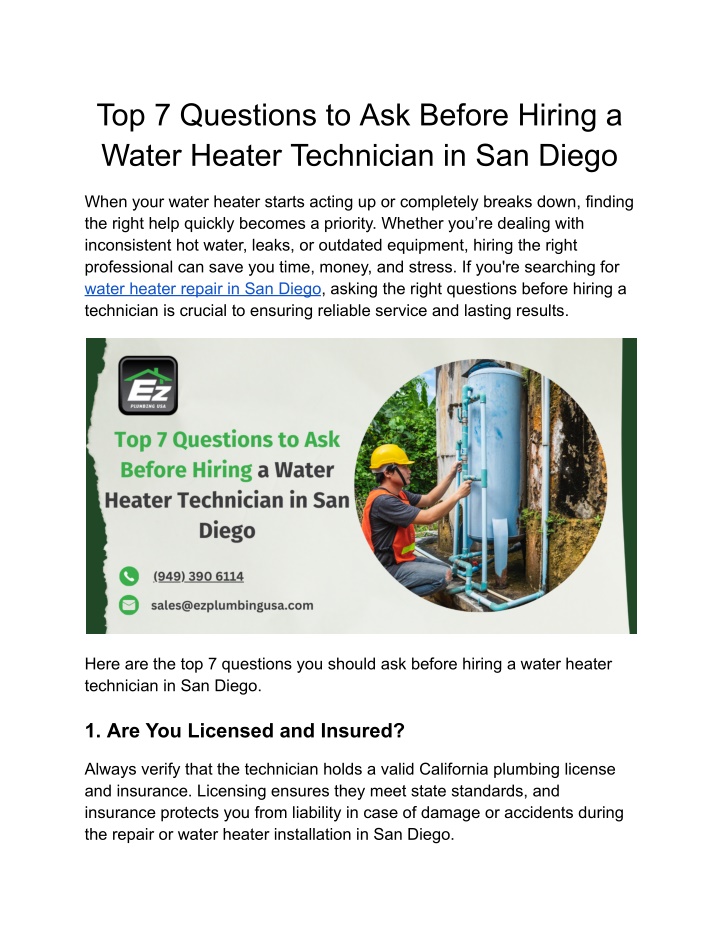 Top 7 Questions to Ask Before Hiring a Water Heater Technician in San Diego

When your water heater starts acting up or completely breaks down, finding the right help quickly becomes a priority. Whether you're dealing with inconsistent hot water, leaks, or outdated equipment, hiring the right professional can save you time, money, and stress. If you're searching for water heater repair in San Diego, asking the right questions before hiring a technician is crucial to ensuring reliable service and lasting results.

Ez
PLUMBING USA

Top 7 Questions to Ask Before Hiring a Water Heater Technician in San Diego

(949) 390 6114

sales@ezplumbingusa.com

Here are the top 7 questions you should ask before hiring a water heater technician in San Diego.

1. Are You Licensed and Insured?

Always verify that the technician holds a valid California plumbing license and insurance. Licensing ensures they meet state standards, and insurance protects you from liability in case of damage or accidents during the repair or water heater installation in San Diego.